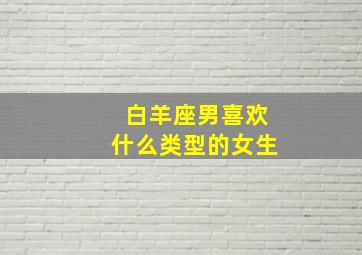 白羊座男喜欢
什么类型的女生